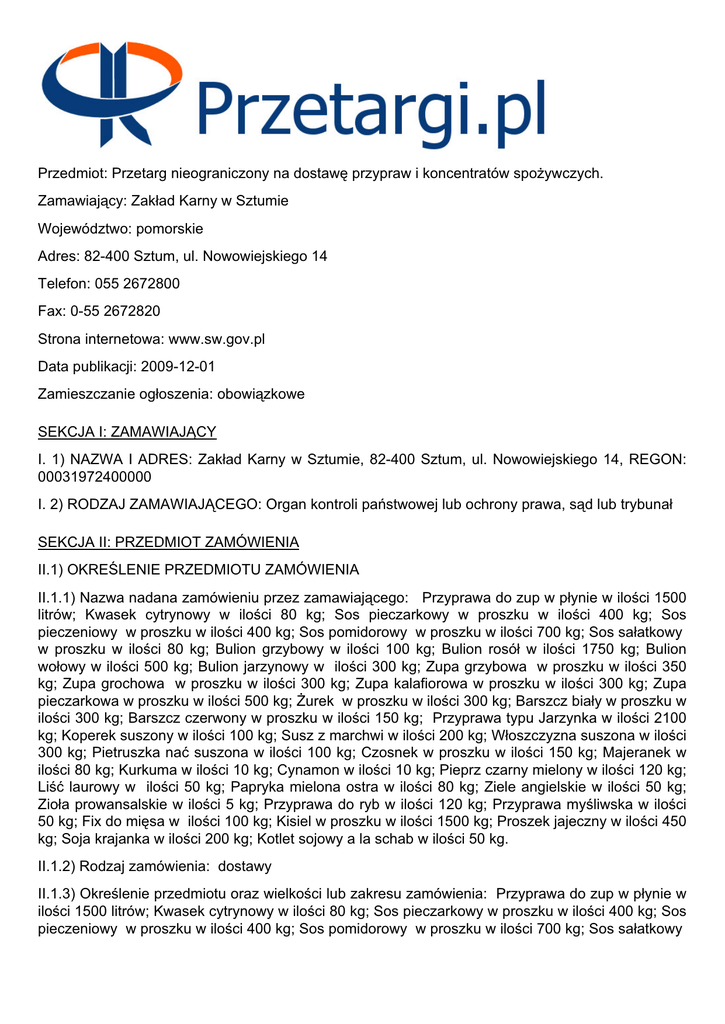 Przetargi.pl

Przedmiot: Przetarg nieograniczony na dostawę przypraw i koncentratów spożywczych.

Zamawiający: Zakład Karny w Sztumie

Województwo: pomorskie

Adres: 82-400 Sztum, ul. Nowowiejskiego 14

Telefon: 055 2672800

Fax: 0-55 2672820

Strona internetowa: www.sw.gov.pl

Data publikacji: 2009-12-01

Zamieszczanie ogłoszenia: obowiązkowe

SEKCJA I: ZAMAWIAJĄCY

I. 1) NAZWA I ADRES: Zakład Karny w Sztumie, 82-400 Sztum, ul. Nowowiejskiego 14, REGON: 00031972400000

I. 2) RODZAJ ZAMAWIAJĄCEGO: Organ kontroli państwowej lub ochrony prawa, sąd lub trybunał

SEKCJA II: PRZEDMIOT ZAMÓWIENIA

II.1) OKREŚLENIE PRZEDMIOTU ZAMÓWIENIA

II.1.1) Nazwa nadana zamówieniu przez zamawiającego: Przyprawa do zup w płynie w ilości 1500 litrów; Kwasek cytrynowy w ilości 80 kg; Sos pieczarkowy w proszku w ilości 400 kg; Sos pieczeniowy w proszku w ilości 400 kg; Sos pomidorowy w proszku w ilości 700 kg; Sos sałatkowy w proszku w ilości 80 kg; Bulion grzybowy w ilości 100 kg; Bulion rosół w ilości 1750 kg; Bulion wołowy w ilości 500 kg; Bulion jarzynowy w ilości 300 kg; Zupa grzybowa w proszku w ilości 350 kg; Zupa grochowa w proszku w ilości 300 kg; Zupa kalafiorowa w proszku w ilości 300 kg; Zupa pieczarkowa w proszku w ilości 500 kg; Żurek w proszku w ilości 300 kg; Barszcz biały w proszku w ilości 300 kg; Barszcz czerwony w proszku w ilości 150 kg; Przyprawa typu Jarzynka w ilości 2100 kg; Koperek suszony w ilości 100 kg; Susz z marchwi w ilości 200 kg; Włoszczyzna suszona w ilości 300 kg; Pietruszka nać suszona w ilości 100 kg; Czosnek w proszku w ilości 150 kg; Majeranek w ilości 80 kg; Kurkuma w ilości 10 kg; Cynamon w ilości 10 kg; Pieprz czarny mielony w ilości 120 kg; Liść laurowy w ilości 50 kg; Papryka mielona ostra w ilości 80 kg; Ziele angielskie w ilości 50 kg; Zioła prowansalskie w ilości 5 kg; Przyprawa do ryb w ilości 120 kg; Przyprawa myśliwska w ilości 50 kg; Fix do mięsa w ilości 100 kg; Kisiel w proszku w ilości 1500 kg; Proszek jajeczny w ilości 450 kg; Soja krajanka w ilości 200 kg; Kotlet sojowy a la schab w ilości 50 kg.

II.1.2) Rodzaj zamówienia: dostawy

II.1.3) Określenie przedmiotu oraz wielkości lub zakresu zamówienia: Przyprawa do zup w płynie w ilości 1500 litrów; Kwasek cytrynowy w ilości 80 kg; Sos pieczarkowy w proszku w ilości 400 kg; Sos pieczeniowy w proszku w ilości 400 kg; Sos pomidorowy w proszku w ilości 700 kg; Sos sałatkowy